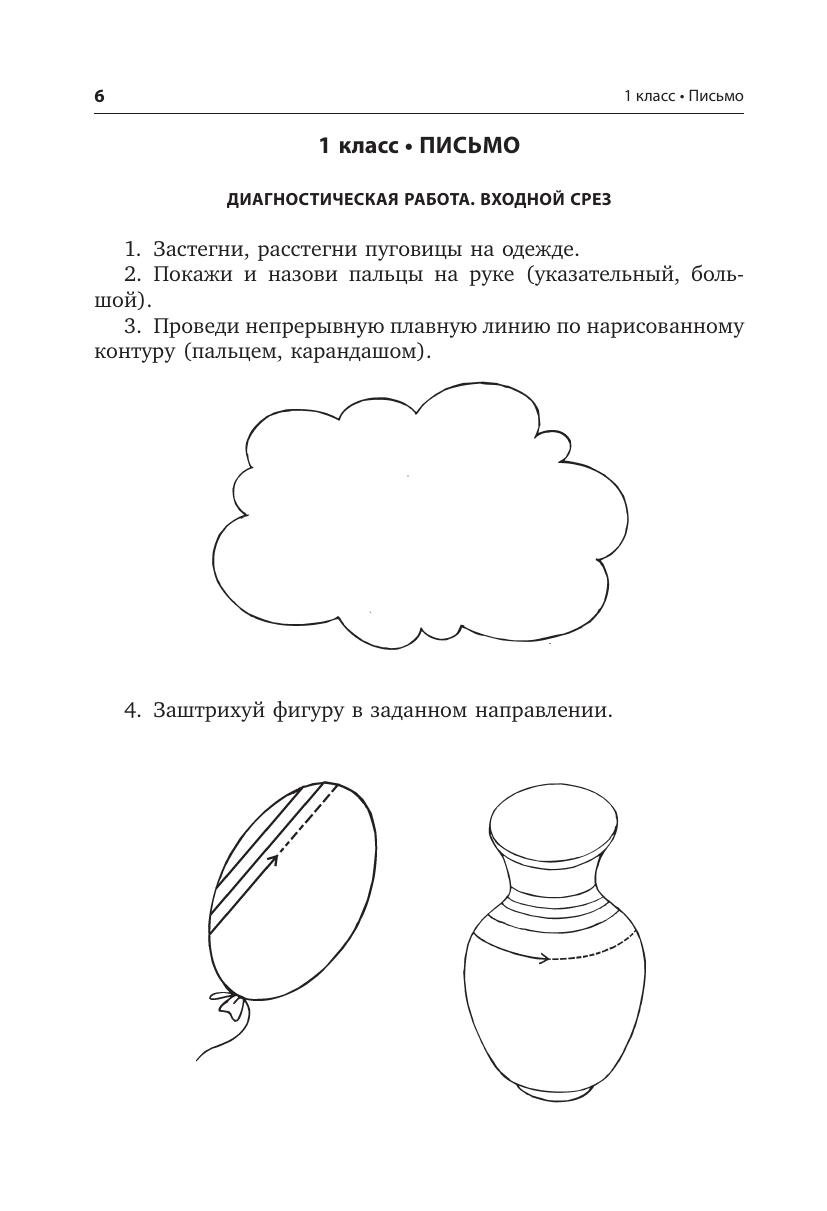 6

1 класс • Письмо

1 класс • ПИСЬМО

ДИАГНОСТИЧЕСКАЯ РАБОТА. ВХОДНОЙ СРЕЗ

1. Застегни, расстегни пуговицы на одежде.
2. Покажи и назови пальцы на руке (указательный, большой).
3. Проведи непрерывную плавную линию по нарисованному контуру (пальцем, карандашом).

4. Заштрихуй фигуру в заданном направлении.